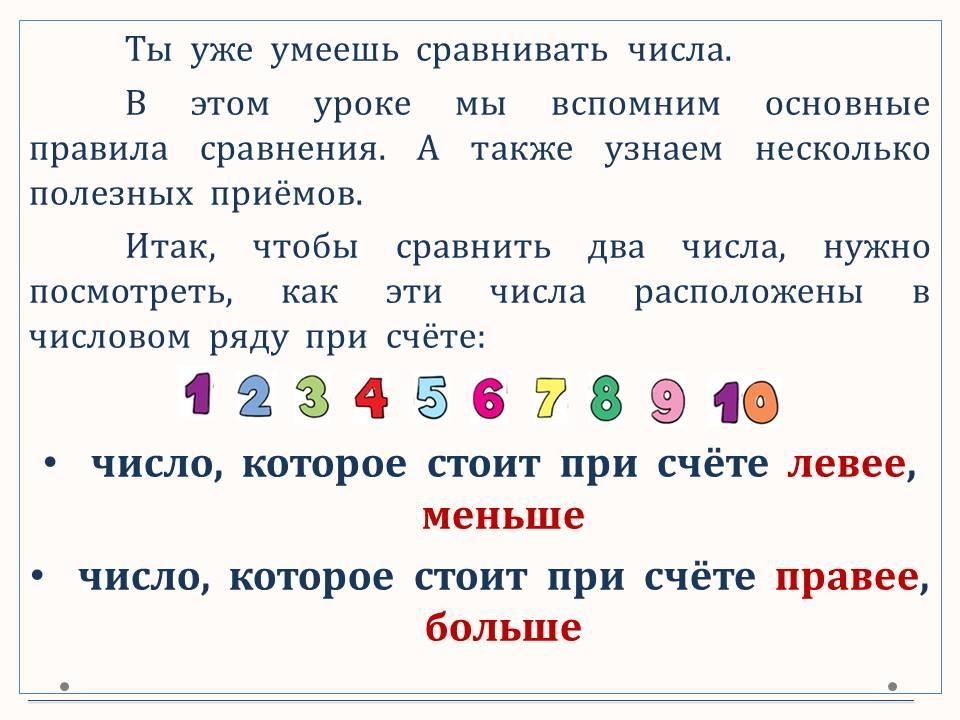 Ты уже умеешь сравнивать числа.

В этом уроке мы вспомним основные правила сравнения. А также узнаем несколько полезных приёмов.

Итак, чтобы сравнить два числа, нужно посмотреть, как эти числа расположены в числовом ряду при счёте:

1 2 3 4 5 6 7 8 9 10

• число, которое стоит при счёте левее, меньше

• число, которое стоит при счёте правее, больше